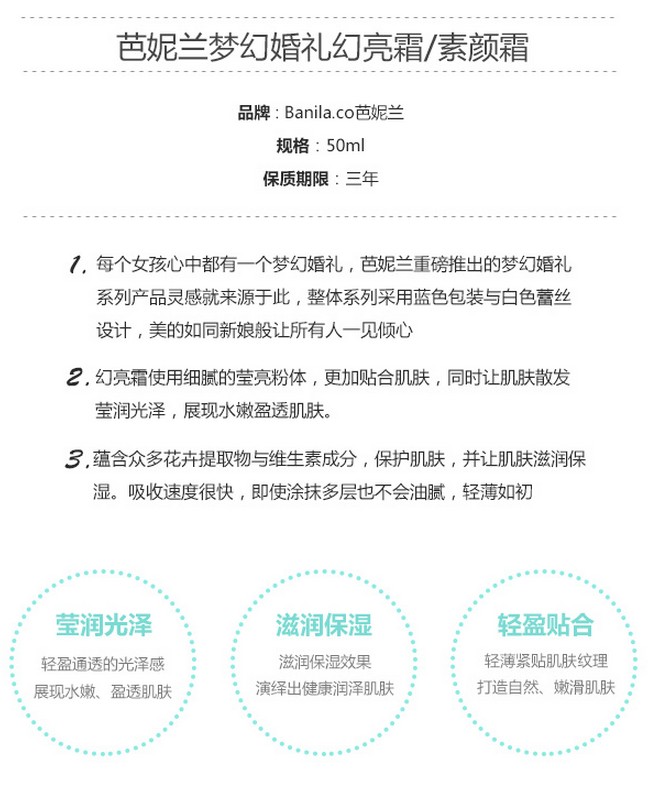 芭妮兰梦幻婚礼幻亮霜/素颜霜

品牌：Banila.co芭妮兰

规格：50ml

保质期限：三年

1. 每个女孩心中都有一个梦幻婚礼，芭妮兰重磅推出的梦幻婚礼系列产品灵感就来源于此，整体系列采用蓝色包装与白色蕾丝设计，美的如同新娘般让所有人一见倾心

2. 幻亮霜使用细腻的莹亮粉体，更加贴合肌肤，同时让肌肤散发莹润光泽，展现水嫩盈透肌肤。

3. 蕴含众多花卉提取物与维生素成分，保护肌肤，并让肌肤滋润保湿。吸收速度很快，即使涂抹多层也不会油腻，轻薄如初

莹润光泽
轻盈通透的光泽感
展现水嫩、盈透肌肤

滋润保湿
滋润保湿效果
演绎出健康润泽肌肤

轻盈贴合
轻薄紧贴肌肤纹理
打造自然、嫩滑肌肤